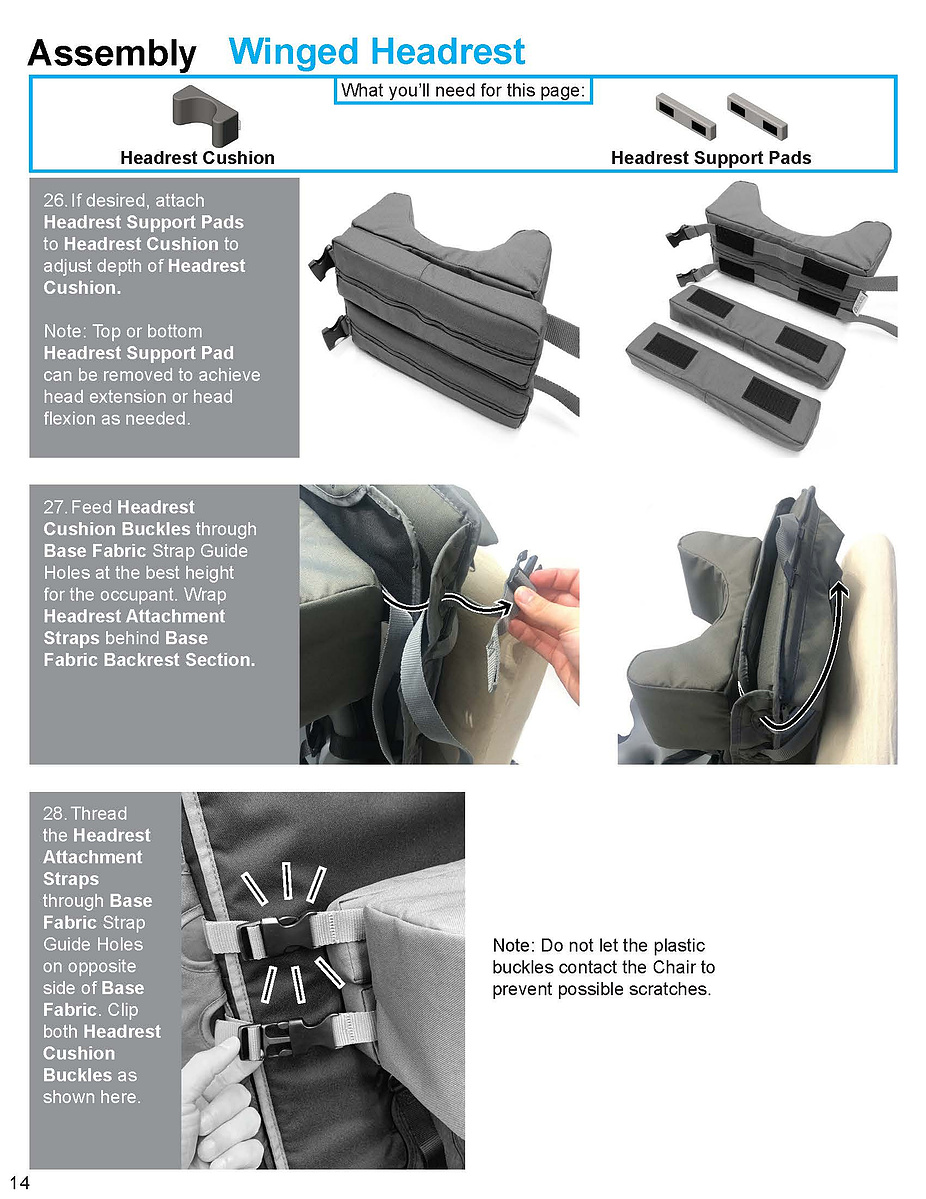 Assembly Winged Headrest

What you'll need for this page:

Headrest Cushion

Headrest Support Pads

26. If desired, attach Headrest Support Pads to Headrest Cushion to adjust depth of Headrest Cushion.

Note: Top or bottom Headrest Support Pad can be removed to achieve head extension or head flexion as needed.

27. Feed Headrest Cushion Buckles through Base Fabric Strap Guide Holes at the best height for the occupant. Wrap Headrest Attachment Straps behind Base Fabric Backrest Section.

28. Thread the Headrest Attachment Straps through Base Fabric Strap Guide Holes on opposite side of Base Fabric. Clip both Headrest Cushion Buckles as shown here.

Note: Do not let the plastic buckles contact the Chair to prevent possible scratches.

14